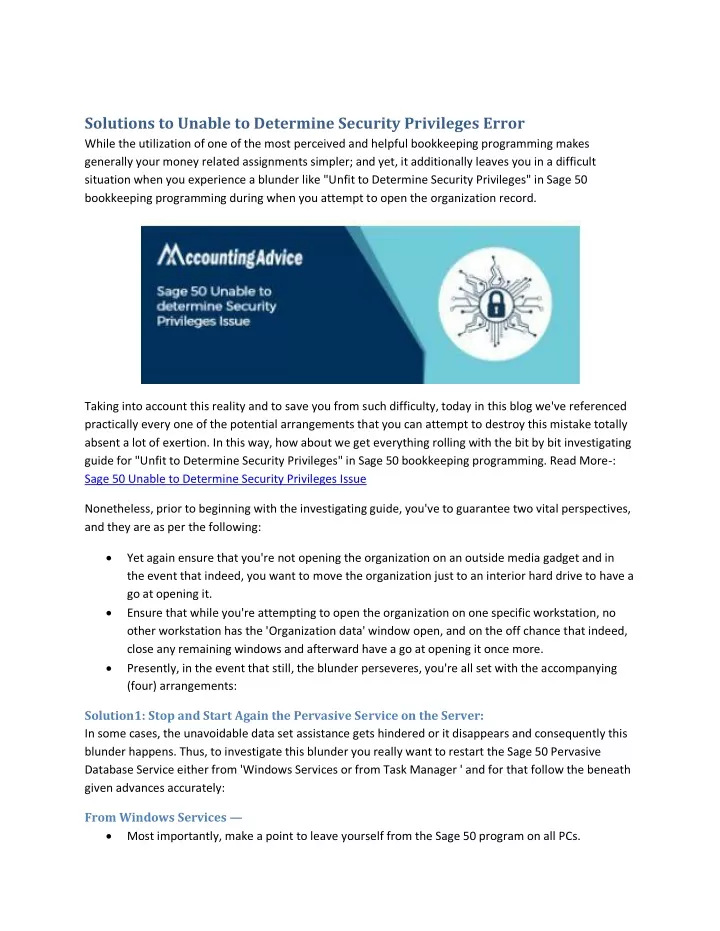 Solutions to Unable to Determine Security Privileges Error

While the utilization of one of the most perceived and helpful bookkeeping programming makes generally your money related assignments simpler; and yet, it additionally leaves you in a difficult situation when you experience a blunder like "Unfit to Determine Security Privileges" in Sage 50 bookkeeping programming during when you attempt to open the organization record.

AccountingAdvice

Sage 50 Unable to determine Security Privileges Issue

Taking into account this reality and to save you from such difficulty, today in this blog we've referenced practically every one of the potential arrangements that you can attempt to destroy this mistake totally absent a lot of exertion. In this way, how about we get everything rolling with the bit by bit investigating guide for "Unfit to Determine Security Privileges" in Sage 50 bookkeeping programming. Read More-: Sage 50 Unable to Determine Security Privileges Issue

Nonetheless, prior to beginning with the investigating guide, you've to guarantee two vital perspectives, and they are as per the following:

• Yet again ensure that you're not opening the organization on an outside media gadget and in the event that indeed, you want to move the organization just to an interior hard drive to have a go at opening it.
• Ensure that while you're attempting to open the organization on one specific workstation, no other workstation has the 'Organization data' window open, and on the off chance that indeed, close any remaining windows and afterward have a go at opening it once more.
• Presently, in the event that still, the blunder perseveres, you're all set with the accompanying (four) arrangements:

Solution1: Stop and Start Again the Pervasive Service on the Server:

In some cases, the unavoidable data set assistance gets hindered or it disappears and consequently this blunder happens. Thus, to investigate this blunder you really want to restart the Sage 50 Pervasive Database Service either from 'Windows Services or from Task Manager ' and for that follow the beneath given advances accurately:

From Windows Services —

• Most importantly, make a point to leave yourself from the Sage 50 program on all PCs.